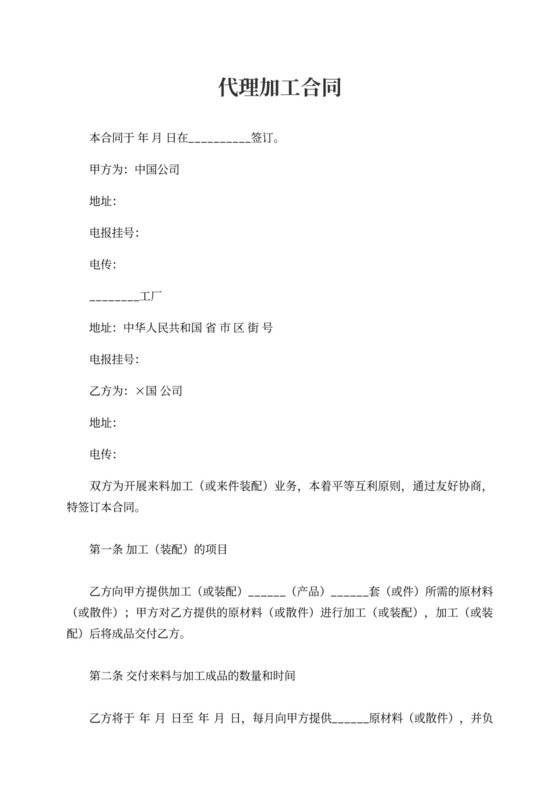 代理加工合同

本合同于 年 月 日在__________签订。

甲方为：中国公司

地址：

电报挂号：

电传：

________工厂

地址：中华人民共和国 省 市 区 街 号

电报挂号：

乙方为：×国 公司

地址：

电传：

双方为开展来料加工（或来件装配）业务，本着平等互利原则，通过友好协商，特签订本合同。

第一条 加工（装配）的项目

乙方向甲方提供加工（或装配）______（产品）______套（或件）所需的原材料（或散件）；甲方对乙方提供的原材料（或散件）进行加工（或装配），加工（或装配）后将成品交付乙方。

第二条 交付来料与加工成品的数量和时间

乙方将于 年 月 日至 年 月 日，每月向甲方提供______原材料（或散件），并负